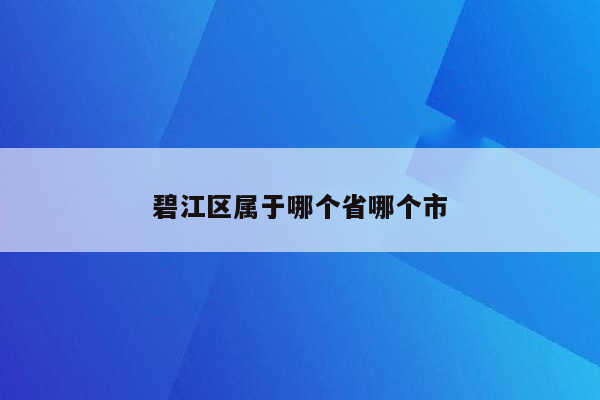 碧江区属于哪个省哪个市